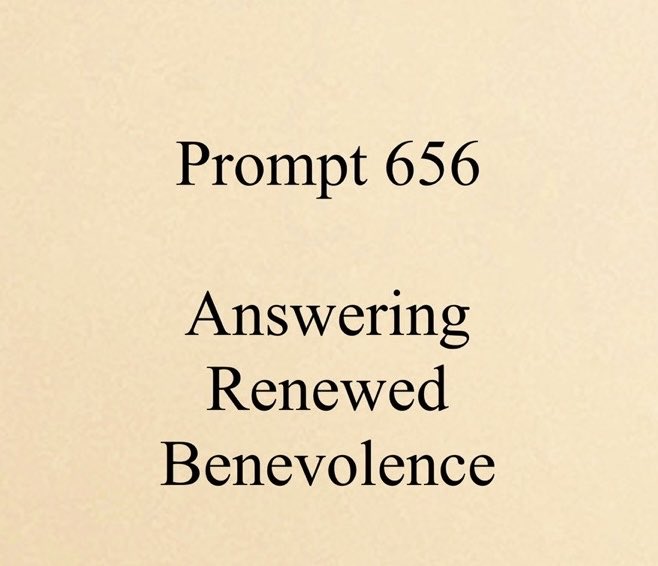 Prompt 656

Answering
Renewed
Benevolence